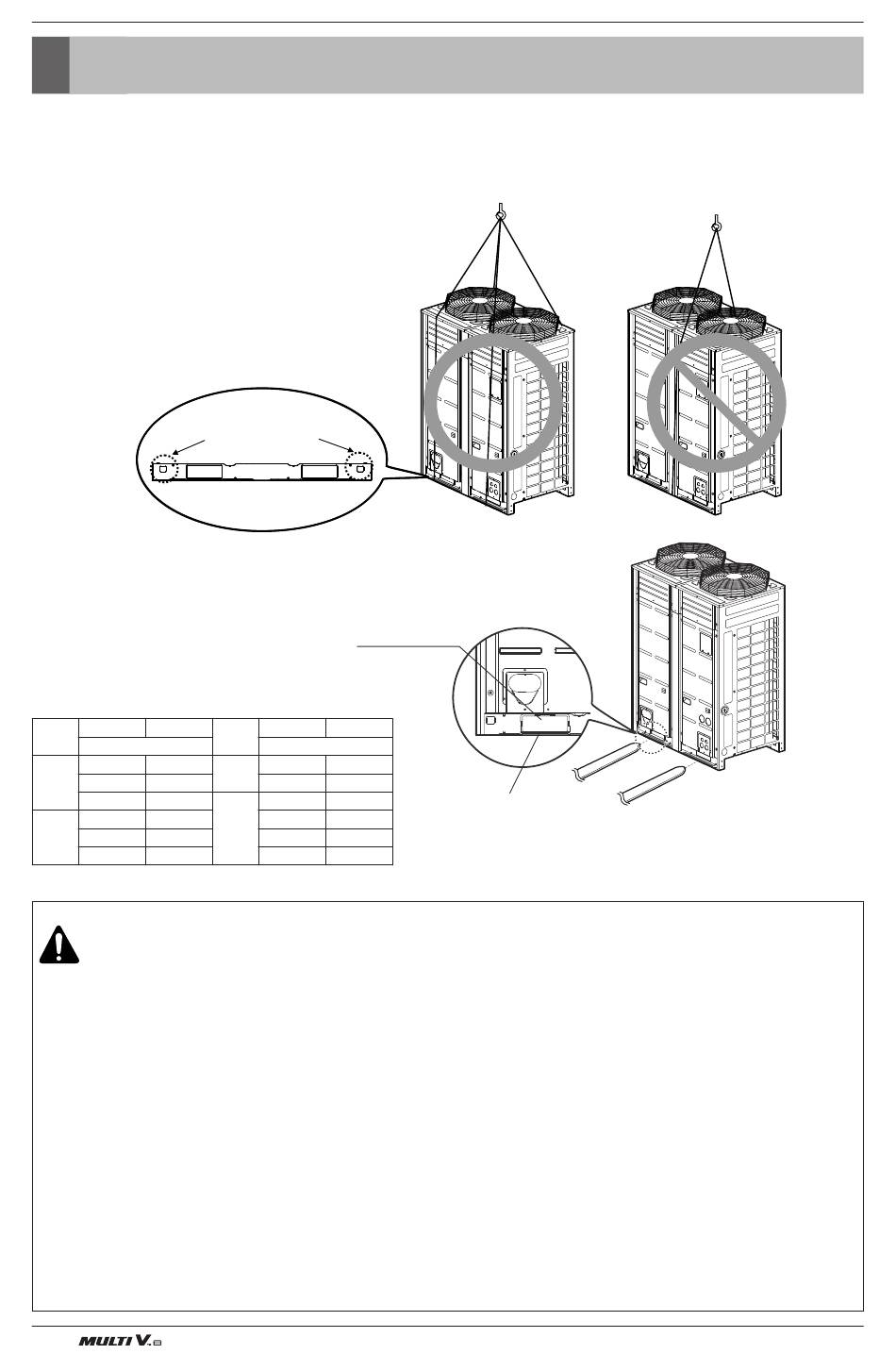 MULTI V.